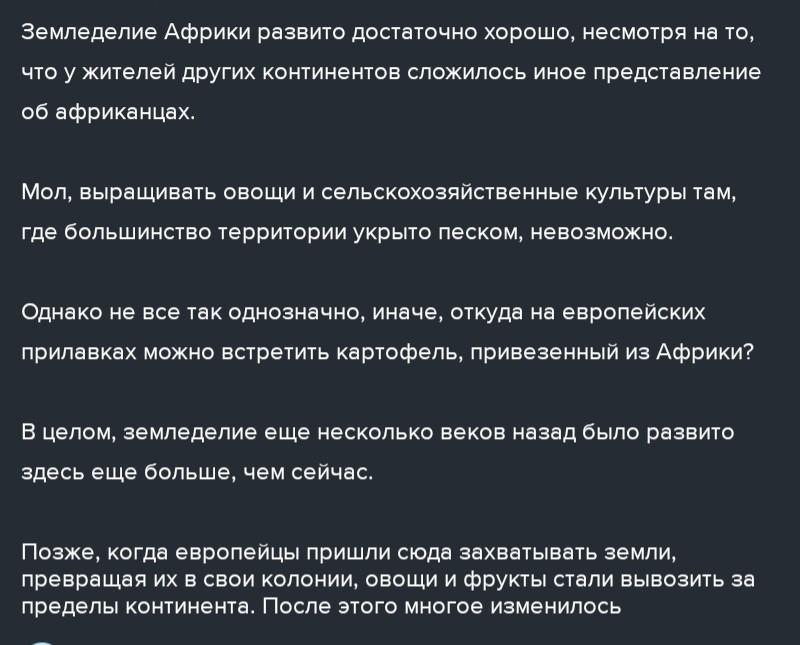 Земледелие Африки развито достаточно хорошо, несмотря на то, что у жителей других континентов сложилось иное представление об африканцах.

Мол, выращивать овощи и сельскохозяйственные культуры там, где большинство территории укрыто песком, невозможно.

Однако не все так однозначно, иначе, откуда на европейских прилавках можно встретить картофель, привезенный из Африки?

В целом, земледелие еще несколько веков назад было развито здесь еще больше, чем сейчас.

Позже, когда европейцы пришли сюда захватывать земли, превращая их в свои колонии, овощи и фрукты стали вывозить за пределы континента. После этого многое изменилось